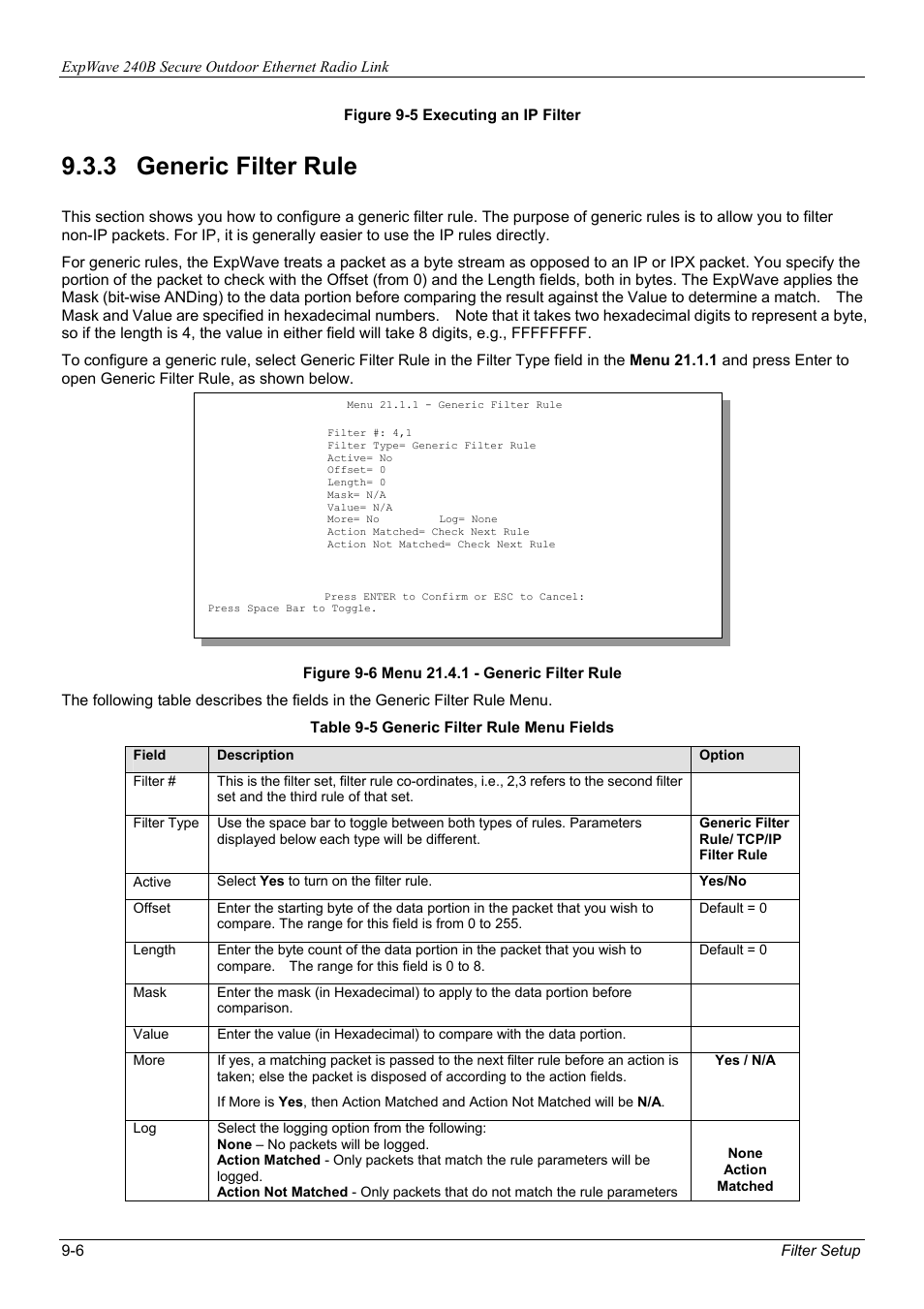 ExpWave 240B Secure Outdoor Ethernet Radio Link

Figure 9-5 Executing an IP Filter

9.3.3 Generic Filter Rule

This section shows you how to configure a generic filter rule. The purpose of generic rules is to allow you to filter non-IP packets. For IP, it is generally easier to use the IP rules directly.

For generic rules, the ExpWave treats a packet as a byte stream as opposed to an IP or IPX packet. You specify the portion of the packet to check with the Offset (from 0) and the Length fields, both in bytes. The ExpWave applies the Mask (bit-wise ANDing) to the data portion before comparing the result against the Value to determine a match. The Mask and Value are specified in hexadecimal numbers. Note that it takes two hexadecimal digits to represent a byte, so if the length is 4, the value in either field will take 8 digits, e.g., FFFFFFFF.

To configure a generic rule, select Generic Filter Rule in the Filter Type field in the Menu 21.1.1 and press Enter to open Generic Filter Rule, as shown below.

Menu 21.1.1 - Generic Filter Rule

Filter #: 4,1
Filter Type= Generic Filter Rule
Active= No
Offset= 0
Length= 0
Mask= N/A
Value= N/A
More= No Log= None
Action Matched= Check Next Rule
Action Not Matched= Check Next Rule

Press ENTER to Confirm or ESC to Cancel:
Press Space Bar to Toggle.

Figure 9-6 Menu 21.4.1 - Generic Filter Rule

The following table describes the fields in the Generic Filter Rule Menu.

Table 9-5 Generic Filter Rule Menu Fields

| Field | Description | Option |
|---|---|---|
| Filter # | This is the filter set, filter rule co-ordinates, i.e., 2,3 refers to the second filter set and the third rule of that set. | |
| Filter Type | Use the space bar to toggle between both types of rules. Parameters displayed below each type will be different. | Generic Filter Rule/ TCP/IP Filter Rule |
| Active | Select Yes to turn on the filter rule. | Yes/No |
| Offset | Enter the starting byte of the data portion in the packet that you wish to compare. The range for this field is from 0 to 255. | Default = 0 |
| Length | Enter the byte count of the data portion in the packet that you wish to compare. The range for this field is 0 to 8. | Default = 0 |
| Mask | Enter the mask (in Hexadecimal) to apply to the data portion before comparison. | |
| Value | Enter the value (in Hexadecimal) to compare with the data portion. | |
| More | If yes, a matching packet is passed to the next filter rule before an action is taken; else the packet is disposed of according to the action fields. If More is Yes, then Action Matched and Action Not Matched will be N/A. | Yes / N/A |
| Log | Select the logging option from the following: None – No packets will be logged. Action Matched - Only packets that match the rule parameters will be logged. Action Not Matched - Only packets that do not match the rule parameters | None Action Matched |

9-6 Filter Setup